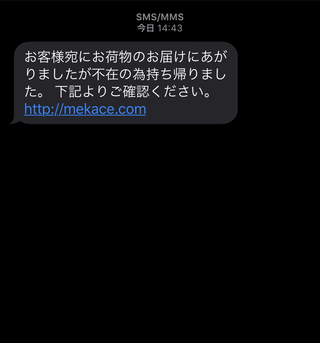 SMS/MMS
今日 14:43

お客様宛にお荷物のお届けにあがりましたが不在の為持ち帰りました。 下記よりご確認ください。
http://mekace.com